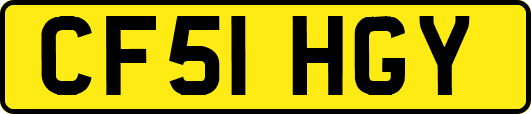 CF51 HGY